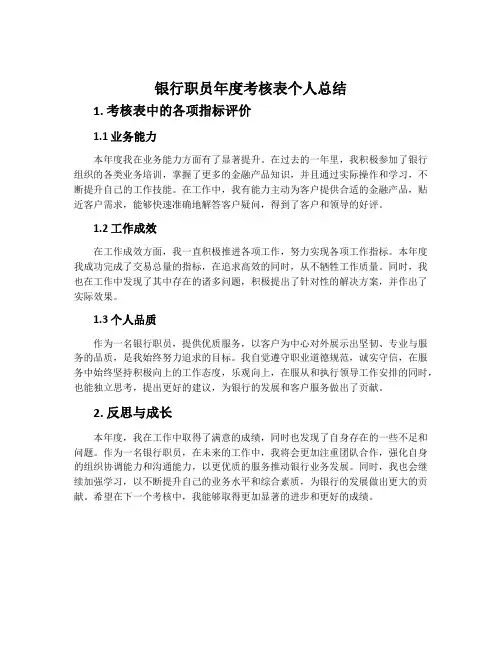 银行职员年度考核表个人总结

1. 考核表中的各项指标评价

1.1 业务能力

本年度我在业务能力方面有了显著提升。在过去的一年里，我积极参加了银行组织的各类业务培训，掌握了更多的金融产品知识，并且通过实际操作和学习，不断提升自己的工作技能。在工作中，我有能力主动为客户提供合适的金融产品，贴近客户需求，能够快速准确地解答客户疑问，得到了客户和领导的好评。

1.2 工作成效

在工作成效方面，我一直积极推进各项工作，努力实现各项工作指标。本年度我成功完成了交易总量的指标，在追求高效的同时，从不牺牲工作质量。同时，我也在工作中发现了其中存在的诸多问题，积极提出了针对性的解决方案，并作出了实际效果。

1.3 个人品质

作为一名银行职员，提供优质服务，以客户为中心对外展示出坚韧、专业与服务的品质，是我始终努力追求的目标。我自觉遵守职业道德规范，诚实守信，在服务中始终坚持积极向上的工作态度，乐观向上，在服从和执行领导工作安排的同时，也能独立思考，提出更好的建议，为银行的发展和客户服务做出了贡献。

2. 反思与成长

本年度，我在工作中取得了满意的成绩，同时也发现了自身存在的一些不足和问题。作为一名银行职员，在未来的工作中，我将会更加注重团队合作，强化自身的组织协调能力和沟通能力，以更优质的服务推动银行业务发展。同时，我也会继续加强学习，以不断提升自己的业务水平和综合素质，为银行的发展做出更大的贡献。希望在下一个考核中，我能够取得更加显著的进步和更好的成绩。